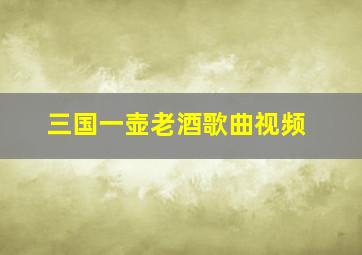 三国一壶老酒歌曲视频